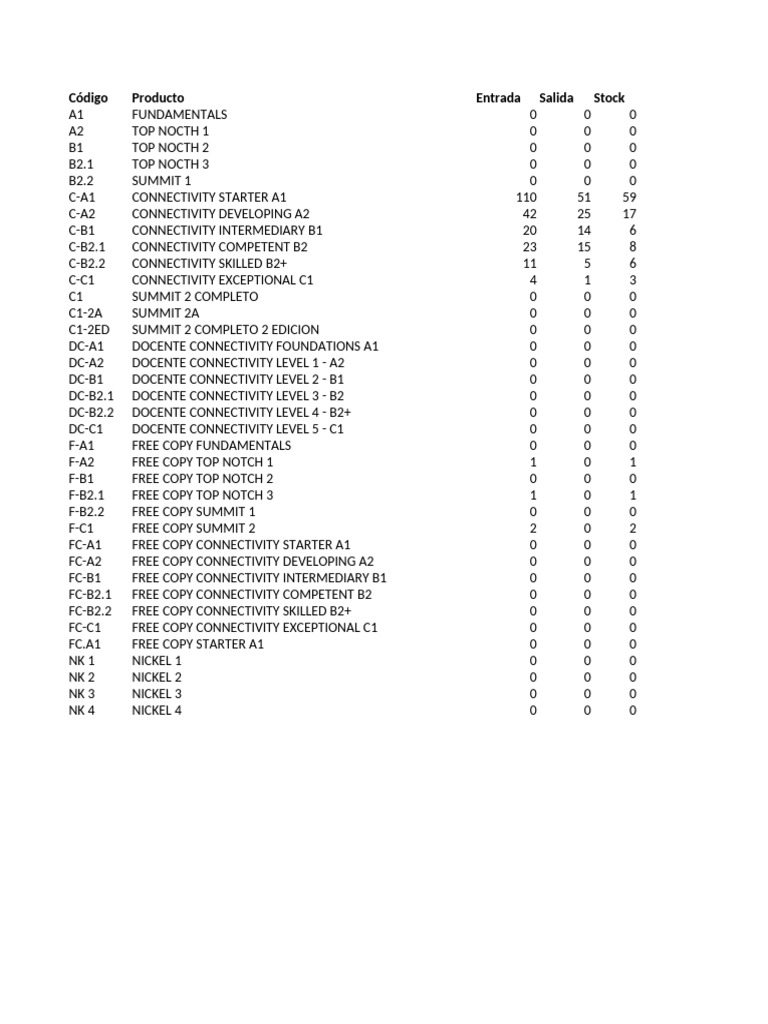 | Código | Producto | Entrada | Salida | Stock |
|---|---|---|---|---|
| A1 | FUNDAMENTALS | 0 | 0 | 0 |
| A2 | TOP NOCTH 1 | 0 | 0 | 0 |
| B1 | TOP NOCTH 2 | 0 | 0 | 0 |
| B2.1 | TOP NOCTH 3 | 0 | 0 | 0 |
| B2.2 | SUMMIT 1 | 0 | 0 | 0 |
| C-A1 | CONNECTIVITY STARTER A1 | 110 | 51 | 59 |
| C-A2 | CONNECTIVITY DEVELOPING A2 | 42 | 25 | 17 |
| C-B1 | CONNECTIVITY INTERMEDIARY B1 | 20 | 14 | 6 |
| C-B2.1 | CONNECTIVITY COMPETENT B2 | 23 | 15 | 8 |
| C-B2.2 | CONNECTIVITY SKILLED B2+ | 11 | 5 | 6 |
| C-C1 | CONNECTIVITY EXCEPTIONAL C1 | 4 | 1 | 3 |
| C1 | SUMMIT 2 COMPLETO | 0 | 0 | 0 |
| C1-2A | SUMMIT 2A | 0 | 0 | 0 |
| C1-2ED | SUMMIT 2 COMPLETO 2 EDICION | 0 | 0 | 0 |
| DC-A1 | DOCENTE CONNECTIVITY FOUNDATIONS A1 | 0 | 0 | 0 |
| DC-A2 | DOCENTE CONNECTIVITY LEVEL 1 - A2 | 0 | 0 | 0 |
| DC-B1 | DOCENTE CONNECTIVITY LEVEL 2 - B1 | 0 | 0 | 0 |
| DC-B2.1 | DOCENTE CONNECTIVITY LEVEL 3 - B2 | 0 | 0 | 0 |
| DC-B2.2 | DOCENTE CONNECTIVITY LEVEL 4 - B2+ | 0 | 0 | 0 |
| DC-C1 | DOCENTE CONNECTIVITY LEVEL 5 - C1 | 0 | 0 | 0 |
| F-A1 | FREE COPY FUNDAMENTALS | 0 | 0 | 0 |
| F-A2 | FREE COPY TOP NOTCH 1 | 1 | 0 | 1 |
| F-B1 | FREE COPY TOP NOTCH 2 | 0 | 0 | 0 |
| F-B2.1 | FREE COPY TOP NOTCH 3 | 1 | 0 | 1 |
| F-B2.2 | FREE COPY SUMMIT 1 | 0 | 0 | 0 |
| F-C1 | FREE COPY SUMMIT 2 | 2 | 0 | 2 |
| FC-A1 | FREE COPY CONNECTIVITY STARTER A1 | 0 | 0 | 0 |
| FC-A2 | FREE COPY CONNECTIVITY DEVELOPING A2 | 0 | 0 | 0 |
| FC-B1 | FREE COPY CONNECTIVITY INTERMEDIARY B1 | 0 | 0 | 0 |
| FC-B2.1 | FREE COPY CONNECTIVITY COMPETENT B2 | 0 | 0 | 0 |
| FC-B2.2 | FREE COPY CONNECTIVITY SKILLED B2+ | 0 | 0 | 0 |
| FC-C1 | FREE COPY CONNECTIVITY EXCEPTIONAL C1 | 0 | 0 | 0 |
| FC.A1 | FREE COPY STARTER A1 | 0 | 0 | 0 |
| NK 1 | NICKEL 1 | 0 | 0 | 0 |
| NK 2 | NICKEL 2 | 0 | 0 | 0 |
| NK 3 | NICKEL 3 | 0 | 0 | 0 |
| NK 4 | NICKEL 4 | 0 | 0 | 0 |